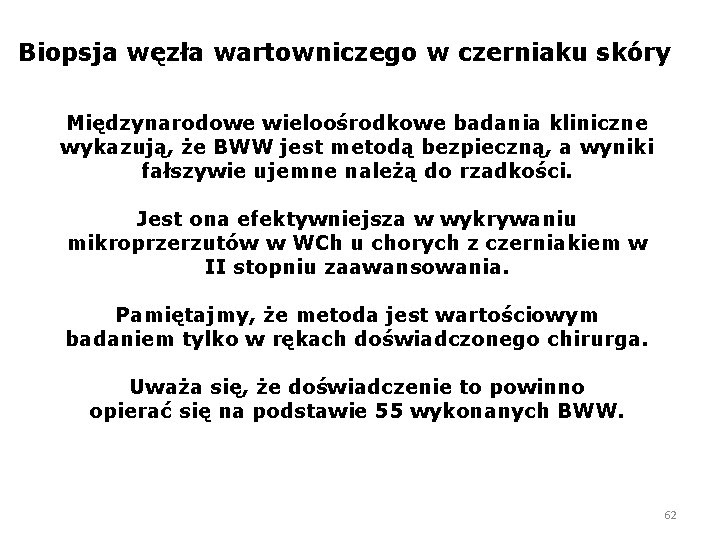 Biopsja węzła wartowniczego w czerniaku skóry

Międzynarodowe wieloośrodkowe badania kliniczne wykazują, że BWW jest metodą bezpieczną, a wyniki fałszywie ujemne należą do rzadkości.

Jest ona efektywniejsza w wykrywaniu mikroprzerzutów w WCh u chorych z czerniakiem w II stopniu zaawansowania.

Pamiętajmy, że metoda jest wartościowym badaniem tylko w rękach doświadczonego chirurga.

Uważa się, że doświadczenie to powinno opierać się na podstawie 55 wykonanych BWW.

62